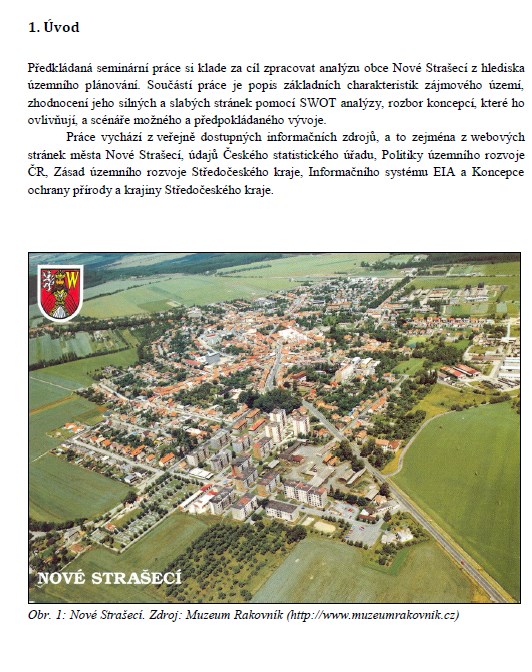 1. Úvod

Předkládaná seminární práce si klade za cíl zpracovat analýzu obce Nové Strašecí z hlediska územního plánování. Součástí práce je popis základních charakteristik zájmového území, zhodnocení jeho silných a slabých stránek pomocí SWOT analýzy, rozbor koncepcí, které ho ovlivňují, a scénáře možného a předpokládaného vývoje.

Práce vychází z veřejně dostupných informačních zdrojů, a to zejména z webových stránek města Nové Strašecí, údajů Českého statistického úřadu, Politiky územního rozvoje ČR, Zásad územního rozvoje Středočeského kraje, Informačního systému EIA a Koncepce ochrany přírody a krajiny Středočeského kraje.

W

NOVÉ STRAŠECÍ

Obr. 1: Nové Strašecí. Zdroj: Muzeum Rakovník (http://www.muzeumrakovnik.cz)